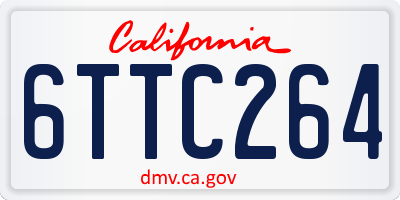 California

6TTC264

dmv.ca.gov